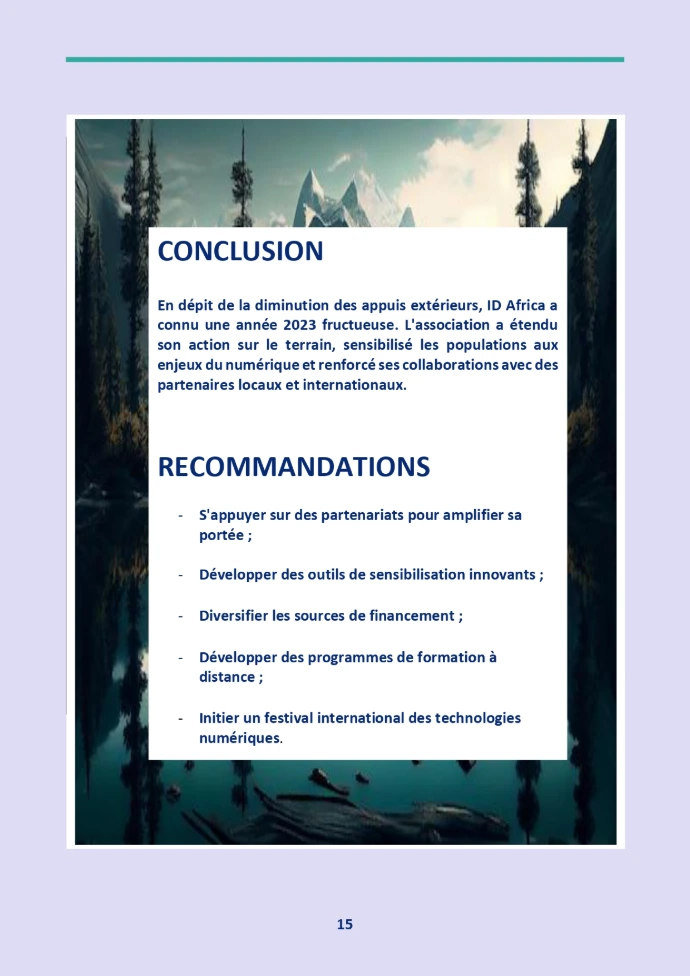 CONCLUSION

En dépit de la diminution des appuis extérieurs, ID Africa a connu une année 2023 fructueuse. L'association a étendu son action sur le terrain, sensibilisé les populations aux enjeux du numérique et renforcé ses collaborations avec des partenaires locaux et internationaux.

RECOMMANDATIONS

- S'appuyer sur des partenariats pour amplifier sa portée ;

- Développer des outils de sensibilisation innovants ;

- Diversifier les sources de financement ;

- Développer des programmes de formation à distance ;

- Initier un festival international des technologies numériques.

15